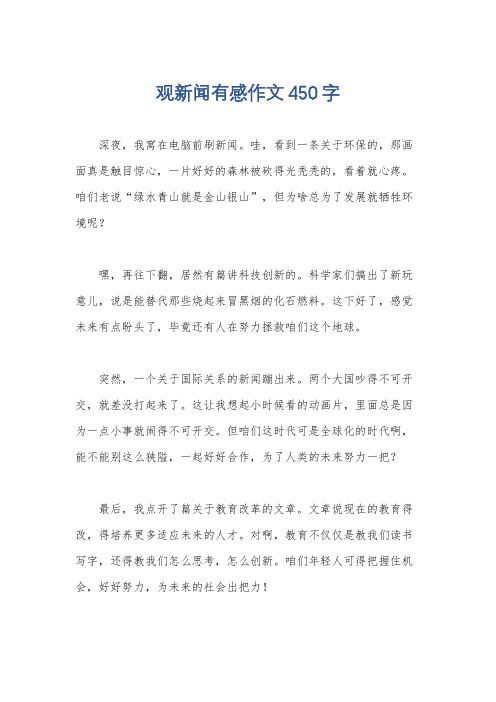 观新闻有感作文450字

深夜，我窝在电脑前刷新闻。哇，看到一条关于环保的，那画面真是触目惊心，一片好好的森林被砍得光秃秃的，看着就心疼。咱们老说“绿水青山就是金山银山”，但为啥总为了发展就牺牲环境呢？

嘿，再往下翻，居然有篇讲科技创新的。科学家们搞出了新玩意儿，说是能替代那些烧起来冒黑烟的化石燃料。这下好了，感觉未来有点盼头了，毕竟还有人在努力拯救咱们这个地球。

突然，一个关于国际关系的新闻蹦出来。两个大国吵得不可开交，就差没打起来了。这让我想起小时候看的动画片，里面总是因为一点小事就闹得不可开交。但咱们这时代可是全球化的时代啊，能不能别这么狭隘，一起好好合作，为了人类的未来努力一把？

最后，我点开了篇关于教育改革的文章。文章说现在的教育得改，得培养更多适应未来的人才。对啊，教育不仅仅是教我们读书写字，还得教我们怎么思考，怎么创新。咱们年轻人可得把握住机会，好好努力，为未来的社会出把力！